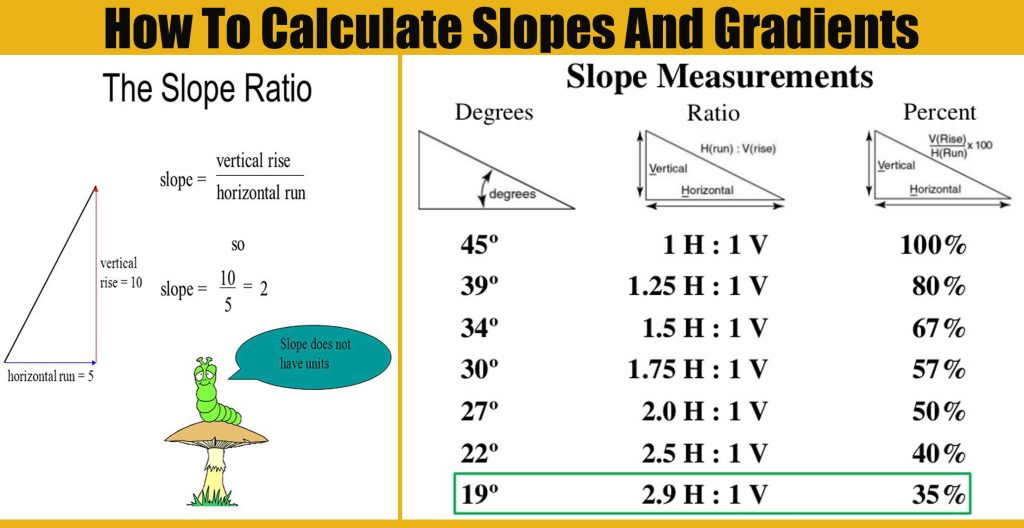 How To Calculate Slopes And Gradients

The Slope Ratio

slope = $\frac{\text{vertical rise}}{\text{horizontal run}}$

so

slope = $\frac{10}{5}$ = 2

vertical rise = 10

horizontal run = 5

Slope does not have units

Slope Measurements

| Degrees | Ratio | Percent |
|---|---|---|
| degrees | H(run) : V(rise) Vertical Horizontal | $\frac{V(Rise)}{H(Run)}$ x 100 Vertical Horizontal |
| 45º | 1 H : 1 V | 100% |
| 39º | 1.25 H : 1 V | 80% |
| 34º | 1.5 H : 1 V | 67% |
| 30º | 1.75 H : 1 V | 57% |
| 27º | 2.0 H : 1 V | 50% |
| 22º | 2.5 H : 1 V | 40% |
| 19º | 2.9 H : 1 V | 35% |